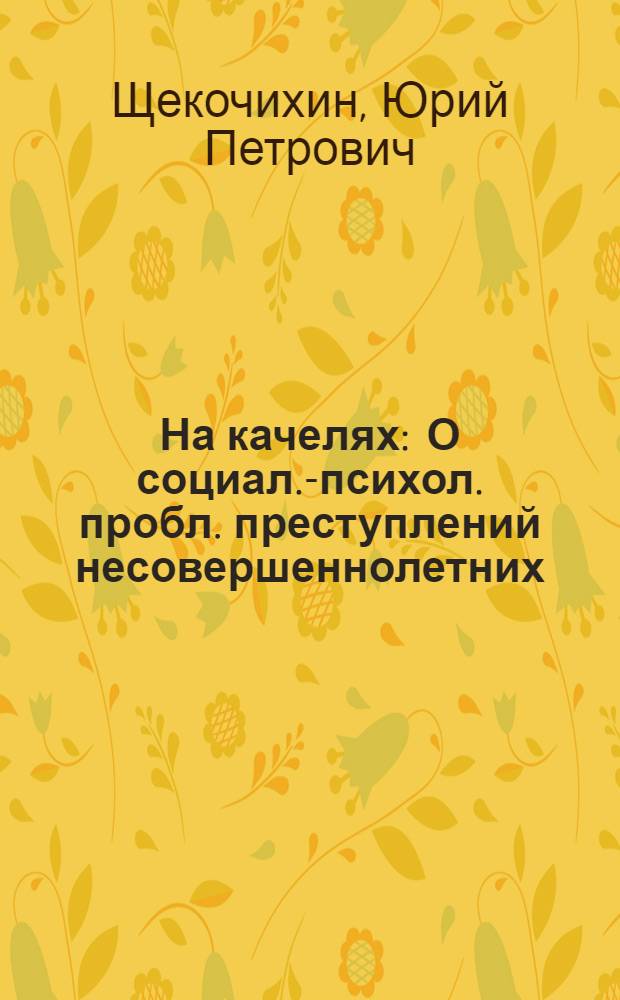 Щекочихин, Юрий Петрович

На качелях: О социал.-психол. пробл. преступлений несовершеннолетних